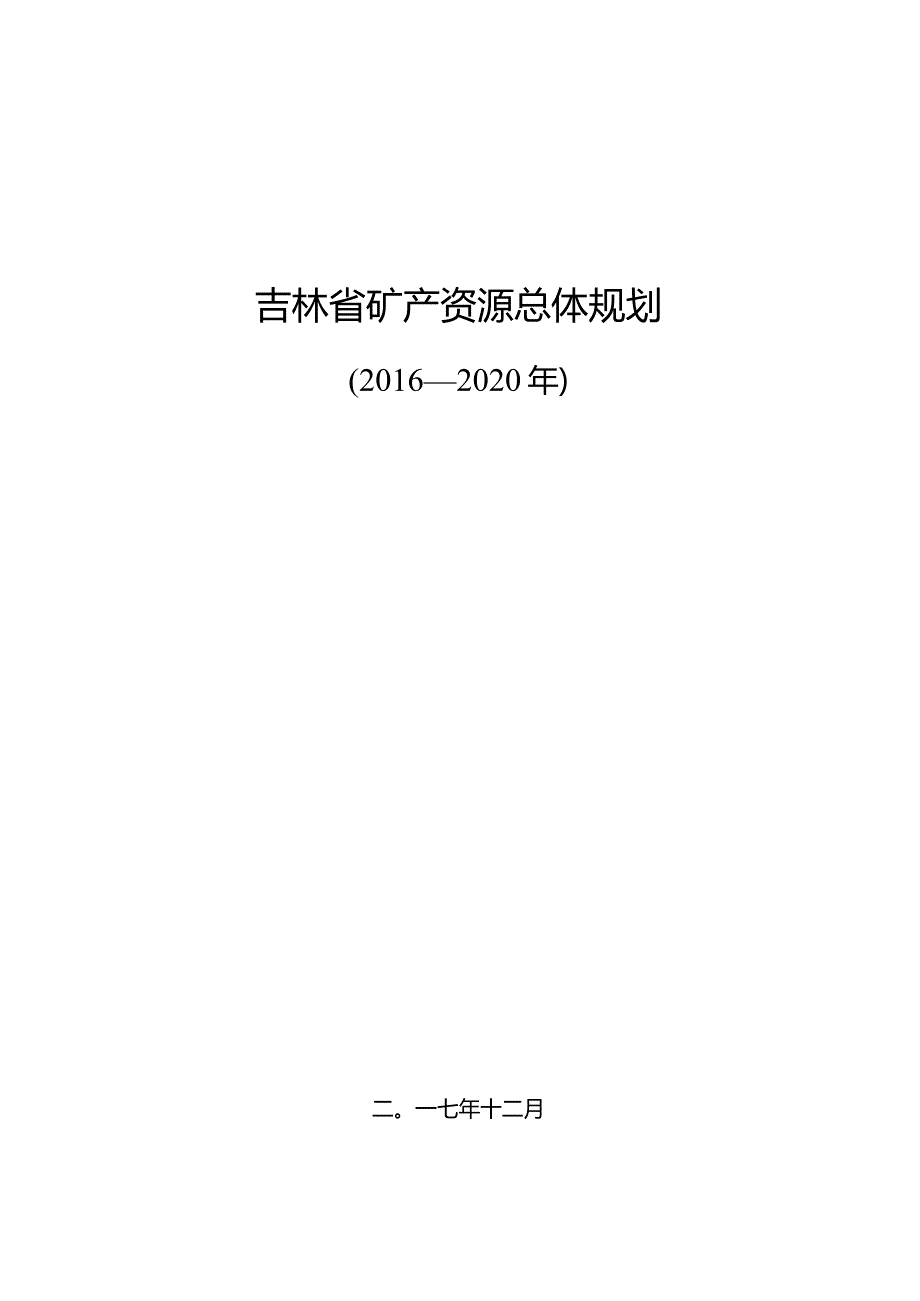 吉林省矿产资源总体规划

(2016—2020年)

二。一七年十二月